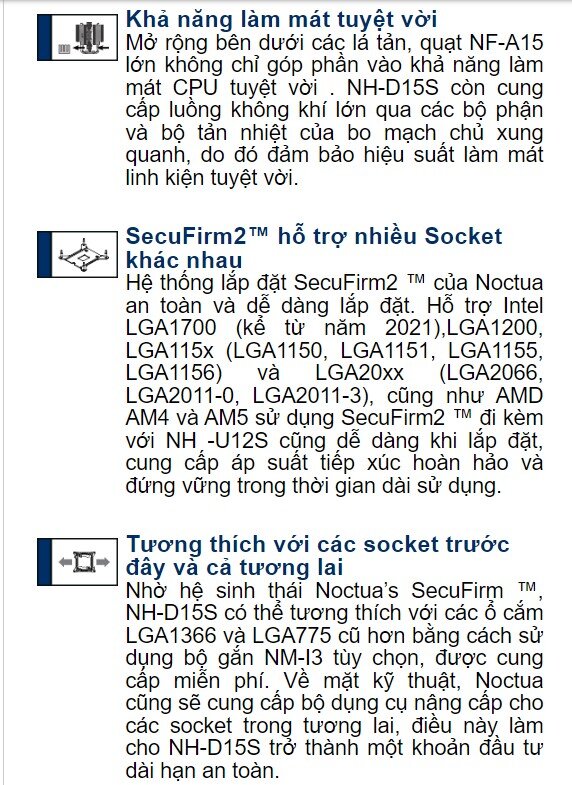 Khả năng làm mát tuyệt vời
Mở rộng bên dưới các lá tản, quạt NF-A15 lớn không chỉ góp phần vào khả năng làm mát CPU tuyệt vời . NH-D15S còn cung cấp luồng không khí lớn qua các bộ phận và bộ tản nhiệt của bo mạch chủ xung quanh, do đó đảm bảo hiệu suất làm mát linh kiện tuyệt vời.

SecuFirm2™ hỗ trợ nhiều Socket khác nhau
Hệ thống lắp đặt SecuFirm2 ™ của Noctua an toàn và dễ dàng lắp đặt. Hỗ trợ Intel LGA1700 (kể từ năm 2021),LGA1200, LGA115x (LGA1150, LGA1151, LGA1155, LGA1156) và LGA20xx (LGA2066, LGA2011-0, LGA2011-3), cũng như AMD AM4 và AM5 sử dụng SecuFirm2 ™ đi kèm với NH -U12S cũng dễ dàng khi lắp đặt, cung cấp áp suất tiếp xúc hoàn hảo và đứng vững trong thời gian dài sử dụng.

Tương thích với các socket trước đây và cả tương lai
Nhờ hệ sinh thái Noctua's SecuFirm ™, NH-D15S có thể tương thích với các ổ cắm LGA1366 và LGA775 cũ hơn bằng cách sử dụng bộ gắn NM-I3 tùy chọn, được cung cấp miễn phí. Về mặt kỹ thuật, Noctua cũng sẽ cung cấp bộ dụng cụ nâng cấp cho các socket trong tương lai, điều này làm cho NH-D15S trở thành một khoản đầu tư dài hạn an toàn.